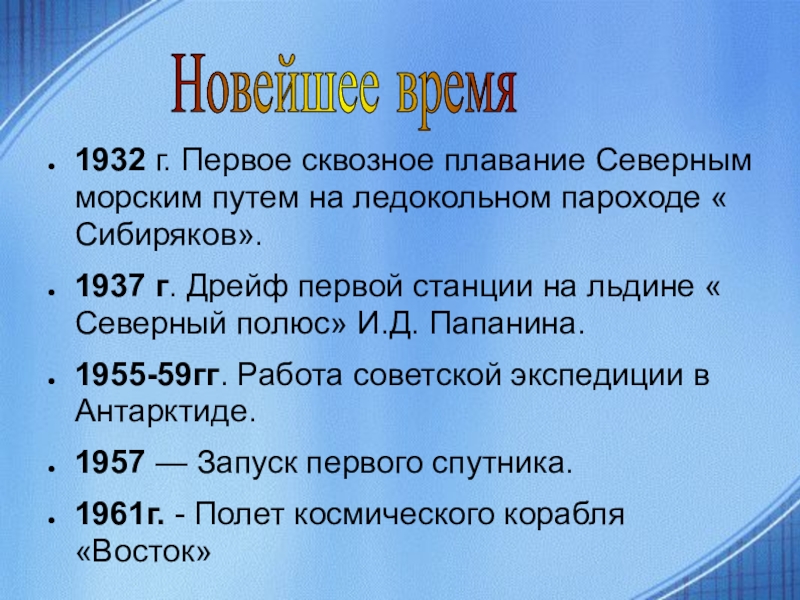 Новейшее время

• 1932 г. Первое сквозное плавание Северным морским путем на ледокольном пароходе « Сибиряков».

• 1937 г. Дрейф первой станции на льдине « Северный полюс» И.Д. Папанина.

• 1955-59гг. Работа советской экспедиции в Антарктиде.

• 1957 — Запуск первого спутника.

• 1961г. - Полет космического корабля «Восток»